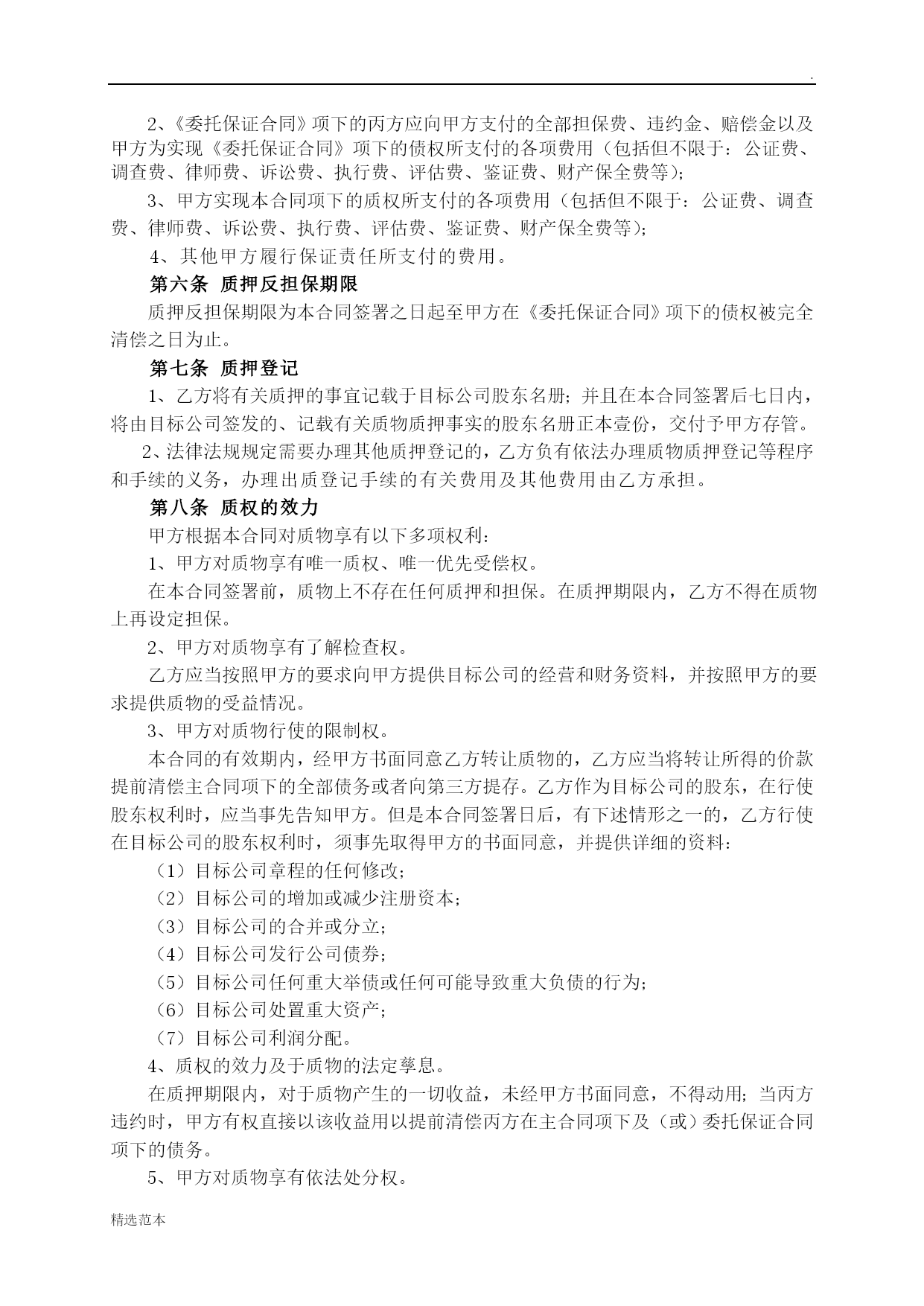 .

2、《委托保证合同》项下的丙方应向甲方支付的全部担保费、违约金、赔偿金以及甲方为实现《委托保证合同》项下的债权所支付的各项费用（包括但不限于：公证费、调查费、律师费、诉讼费、执行费、评估费、鉴证费、财产保全费等）；

3、甲方实现本合同项下的质权所支付的各项费用（包括但不限于：公证费、调查费、律师费、诉讼费、执行费、评估费、鉴证费、财产保全费等）；

4、其他甲方履行保证责任所支付的费用。

第六条 质押反担保期限

质押反担保期限为本合同签署之日起至甲方在《委托保证合同》项下的债权被完全清偿之日为止。

第七条 质押登记

1、乙方将有关质押的事宜记载于目标公司股东名册；并且在本合同签署后七日内，将由目标公司签发的、记载有关质物质押事实的股东名册正本壹份，交付予甲方存管。

2、法律法规规定需要办理其他质押登记的，乙方负有依法办理质物质押登记等程序和手续的义务，办理出质登记手续的有关费用及其他费用由乙方承担。

第八条 质权的效力

甲方根据本合同对质物享有以下多项权利：

1、甲方对质物享有唯一质权、唯一优先受偿权。

在本合同签署前，质物上不存在任何质押和担保。在质押期限内，乙方不得在质物上再设定担保。

2、甲方对质物享有了解检查权。

乙方应当按照甲方的要求向甲方提供目标公司的经营和财务资料，并按照甲方的要求提供质物的受益情况。

3、甲方对质物行使的限制权。

本合同的有效期内，经甲方书面同意乙方转让质物的，乙方应当将转让所得的价款提前清偿主合同项下的全部债务或者向第三方提存。乙方作为目标公司的股东，在行使股东权利时，应当事先告知甲方。但是本合同签署日后，有下述情形之一的，乙方行使在目标公司的股东权利时，须事先取得甲方的书面同意，并提供详细的资料：

（1）目标公司章程的任何修改；

（2）目标公司的增加或减少注册资本；

（3）目标公司的合并或分立；

（4）目标公司发行公司债券；

（5）目标公司任何重大举债或任何可能导致重大负债的行为；

（6）目标公司处置重大资产；

（7）目标公司利润分配。

4、质权的效力及于质物的法定孳息。

在质押期限内，对于质物产生的一切收益，未经甲方书面同意，不得动用；当丙方违约时，甲方有权直接以该收益用以提前清偿丙方在主合同项下及（或）委托保证合同项下的债务。

5、甲方对质物享有依法处分权。

精选范本